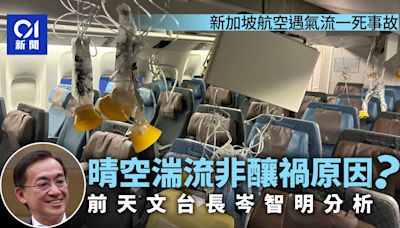 01 新聞

新加坡航空遇氣流一死事故

晴空湍流非釀禍原因？

前天文台長岑智明分析